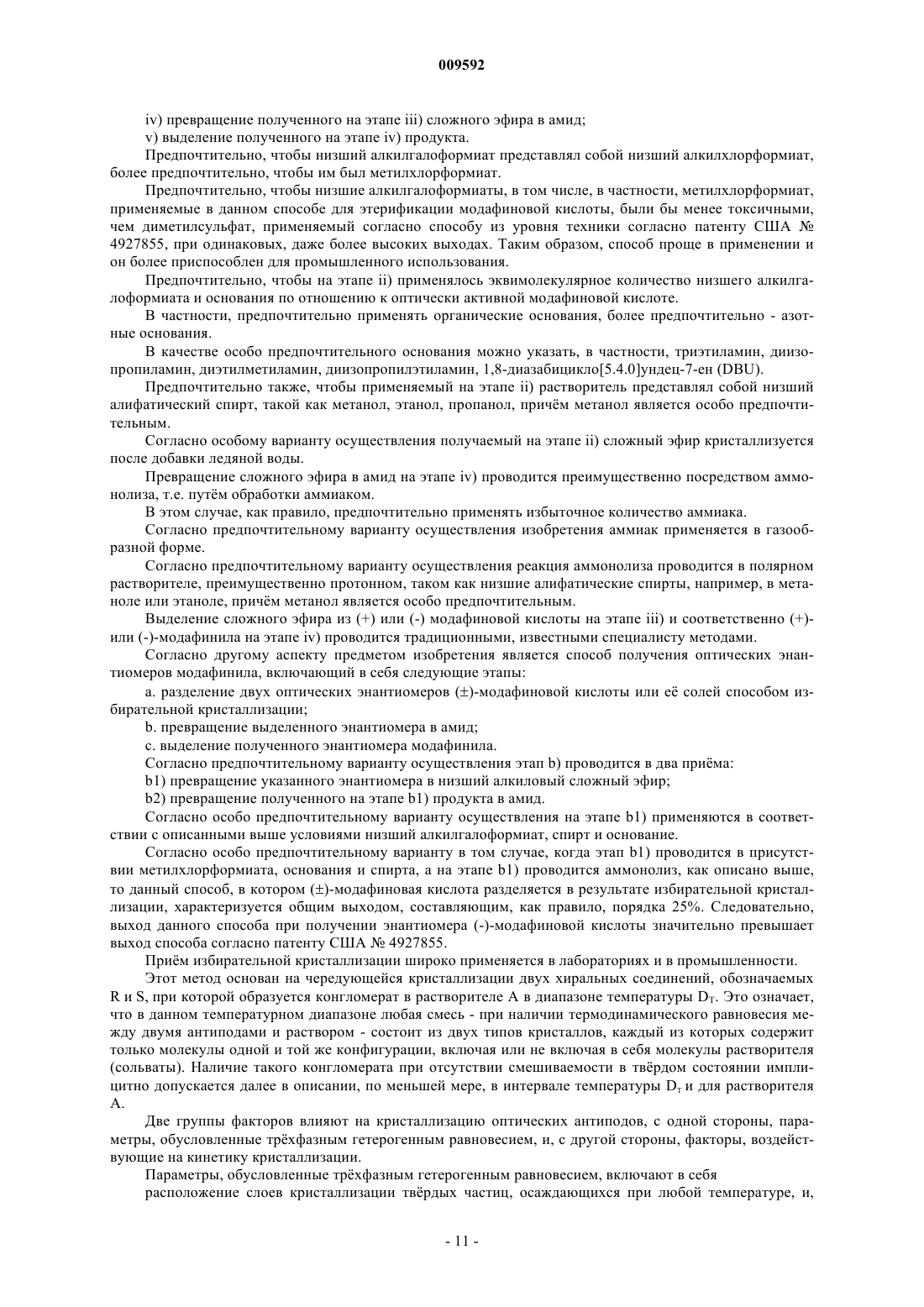 009592

iv) превращение полученного на этапе iii) сложного эфира в амид;

v) выделение полученного на этапе iv) продукта.

Предпочтительно, чтобы низший алкилгалоформиат представлял собой низший алкилхлорформиат, более предпочтительно, чтобы им был метилхлорформиат.

Предпочтительно, чтобы низшие алкилгалоформиаты, в том числе, в частности, метилхлорформиат, применяемые в данном способе для этерификации модафиновой кислоты, были бы менее токсичными, чем диметилсульфат, применяемый согласно способу из уровня техники согласно патенту США № 4927855, при одинаковых, даже более высоких выходах. Таким образом, способ проще в применении и он более приспособлен для промышленного использования.

Предпочтительно, чтобы на этапе ii) применялось эквимолекулярное количество низшего алкилгалоформиата и основания по отношению к оптически активной модафиновой кислоте.

В частности, предпочтительно применять органические основания, более предпочтительно - азотные основания.

В качестве особо предпочтительного основания можно указать, в частности, триэтиламин, диизопропиламин, диэтилметиламин, диизопропилэтиламин, 1,8-диазабицикло[5.4.0]ундец-7-ен (DBU).

Предпочтительно также, чтобы применяемый на этапе ii) растворитель представлял собой низший алифатический спирт, такой как метанол, этанол, пропанол, причём метанол является особо предпочтительным.

Согласно особому варианту осуществления получаемый на этапе ii) сложный эфир кристаллизуется после добавки ледяной воды.

Превращение сложного эфира в амид на этапе iv) проводится преимущественно посредством аммонолиза, т.е. путём обработки аммиаком.

В этом случае, как правило, предпочтительно применять избыточное количество аммиака.

Согласно предпочтительному варианту осуществления изобретения аммиак применяется в газообразной форме.

Согласно предпочтительному варианту осуществления реакция аммонолиза проводится в полярном растворителе, преимущественно протонном, таком как низшие алифатические спирты, например, в метаноле или этаноле, причём метанол является особо предпочтительным.

Выделение сложного эфира из (+) или (-) модафиновой кислоты на этапе iii) и соответственно (+)- или (-)-модафинила на этапе iv) проводится традиционными, известными специалисту методами.

Согласно другому аспекту предметом изобретения является способ получения оптических энантиомеров модафинила, включающий в себя следующие этапы:

a. разделение двух оптических энантиомеров (±)-модафиновой кислоты или её солей способом избирательной кристаллизации;

b. превращение выделенного энантиомера в амид;

c. выделение полученного энантиомера модафинила.

Согласно предпочтительному варианту осуществления этап b) проводится в два приёма:

b1) превращение указанного энантиомера в низший алкиловый сложный эфир;

b2) превращение полученного на этапе b1) продукта в амид.

Согласно особо предпочтительному варианту осуществления на этапе b1) применяются в соответствии с описанными выше условиями низший алкилгалоформиат, спирт и основание.

Согласно особо предпочтительному варианту в том случае, когда этап b1) проводится в присутствии метилхлорформиата, основания и спирта, а на этапе b1) проводится аммонолиз, как описано выше, то данный способ, в котором (±)-модафиновая кислота разделяется в результате избирательной кристаллизации, характеризуется общим выходом, составляющим, как правило, порядка 25%. Следовательно, выход данного способа при получении энантиомера (-)-модафиновой кислоты значительно превышает выход способа согласно патенту США № 4927855.

Приём избирательной кристаллизации широко применяется в лабораториях и в промышленности.

Этот метод основан на чередующейся кристаллизации двух хиральных соединений, обозначаемых R и S, при которой образуется конгломерат в растворителе A в диапазоне температуры $D_T$. Это означает, что в данном температурном диапазоне любая смесь - при наличии термодинамического равновесия между двумя антиподами и раствором - состоит из двух типов кристаллов, каждый из которых содержит только молекулы одной и той же конфигурации, включая или не включая в себя молекулы растворителя (сольваты). Наличие такого конгломерата при отсутствии смешиваемости в твёрдом состоянии имплицитно допускается далее в описании, по меньшей мере, в интервале температуры $D_T$ и для растворителя A.

Две группы факторов влияют на кристаллизацию оптических антиподов, с одной стороны, параметры, обусловленные трёхфазным гетерогенным равновесием, и, с другой стороны, факторы, воздействующие на кинетику кристаллизации.

Параметры, обусловленные трёхфазным гетерогенным равновесием, включают в себя

расположение слоев кристаллизации твёрдых частиц, осаждающихся при любой температуре, и,

- 11 -